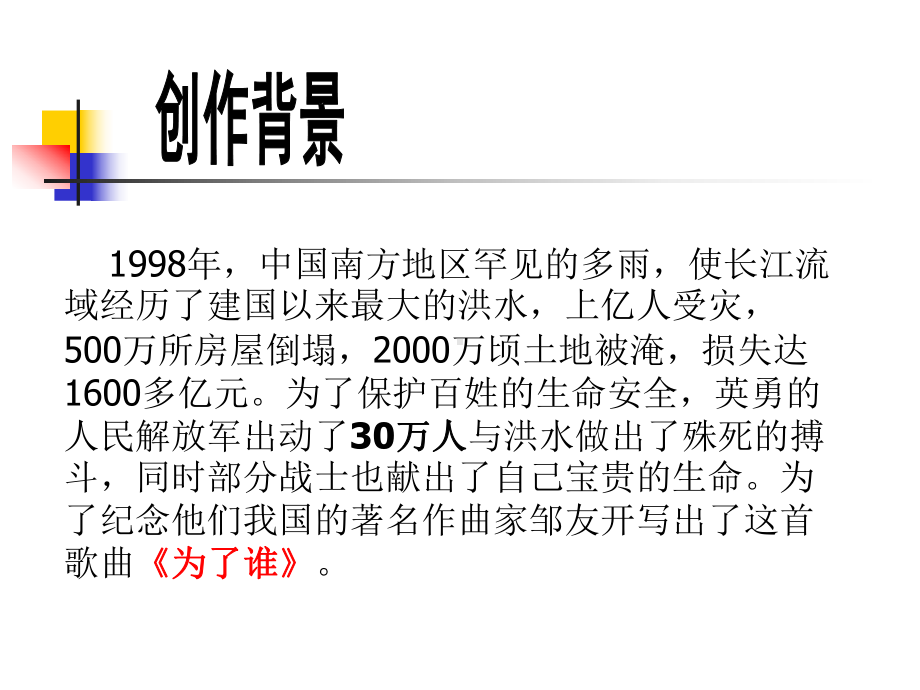 创作背景

1998年，中国南方地区罕见的多雨，使长江流域经历了建国以来最大的洪水，上亿人受灾，500万所房屋倒塌，2000万顷土地被淹，损失达1600多亿元。为了保护百姓的生命安全，英勇的人民解放军出动了30万人与洪水做出了殊死的搏斗，同时部分战士也献出了自己宝贵的生命。为了纪念他们我国的著名作曲家邹友开写出了这首歌曲《为了谁》。